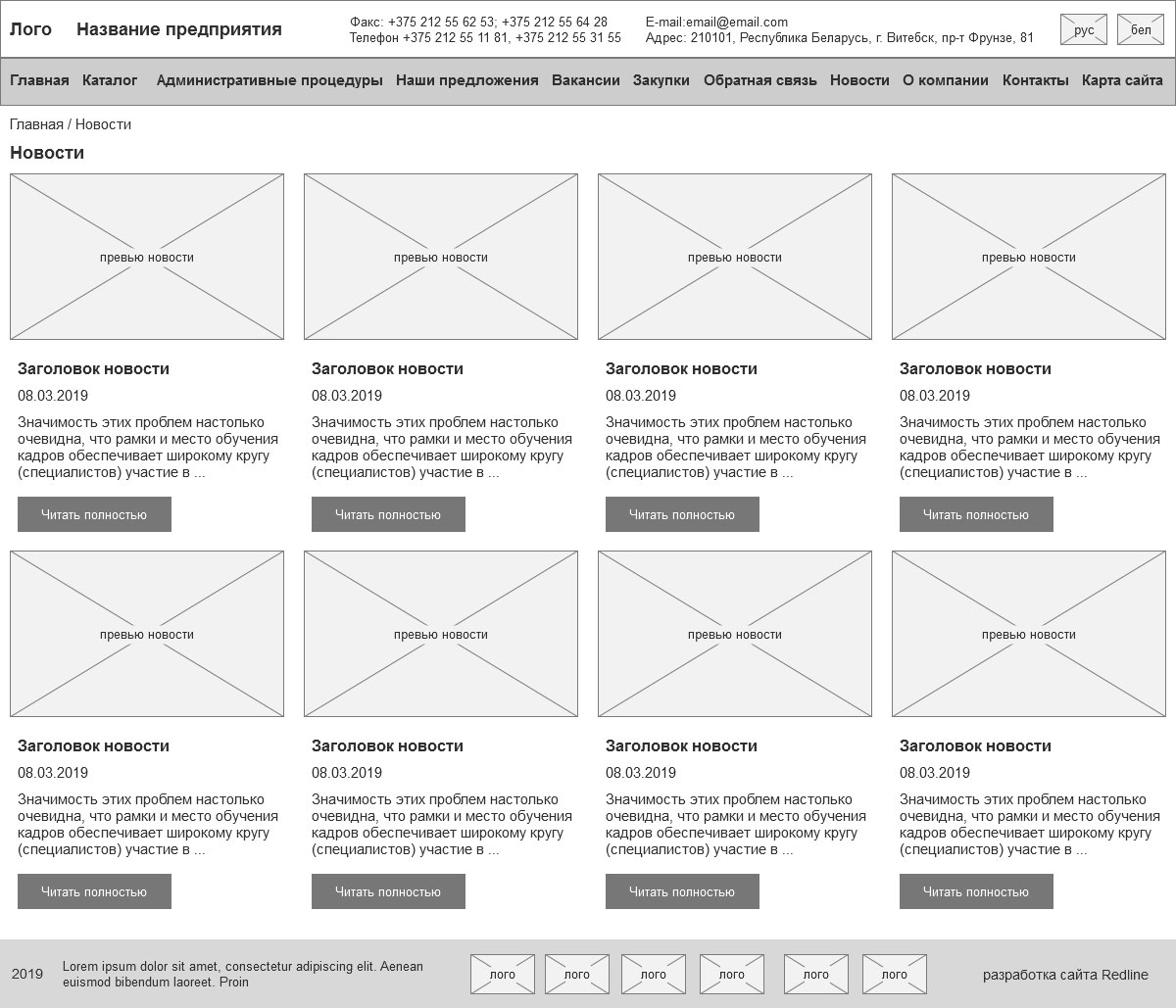 Лого Название предприятия

Факс: +375 212 55 62 53; +375 212 55 64 28
Телефон +375 212 55 11 81, +375 212 55 31 55

E-mail:email@email.com
Адрес: 210101, Республика Беларусь, г. Витебск, пр-т Фрунзе, 81

рус
бел

Главная Каталог Административные процедуры Наши предложения Вакансии Закупки Обратная связь Новости О компании Контакты Карта сайта

Главная / Новости

Новости

превью новости

Заголовок новости

08.03.2019

Значимость этих проблем настолько очевидна, что рамки и место обучения кадров обеспечивает широкому кругу (специалистов) участие в ...

Читать полностью

превью новости

Заголовок новости

08.03.2019

Значимость этих проблем настолько очевидна, что рамки и место обучения кадров обеспечивает широкому кругу (специалистов) участие в ...

Читать полностью

превью новости

Заголовок новости

08.03.2019

Значимость этих проблем настолько очевидна, что рамки и место обучения кадров обеспечивает широкому кругу (специалистов) участие в ...

Читать полностью

превью новости

Заголовок новости

08.03.2019

Значимость этих проблем настолько очевидна, что рамки и место обучения кадров обеспечивает широкому кругу (специалистов) участие в ...

Читать полностью

превью новости

Заголовок новости

08.03.2019

Значимость этих проблем настолько очевидна, что рамки и место обучения кадров обеспечивает широкому кругу (специалистов) участие в ...

Читать полностью

превью новости

Заголовок новости

08.03.2019

Значимость этих проблем настолько очевидна, что рамки и место обучения кадров обеспечивает широкому кругу (специалистов) участие в ...

Читать полностью

превью новости

Заголовок новости

08.03.2019

Значимость этих проблем настолько очевидна, что рамки и место обучения кадров обеспечивает широкому кругу (специалистов) участие в ...

Читать полностью

превью новости

Заголовок новости

08.03.2019

Значимость этих проблем настолько очевидна, что рамки и место обучения кадров обеспечивает широкому кругу (специалистов) участие в ...

Читать полностью

2019 Lorem ipsum dolor sit amet, consectetur adipiscing elit. Aenean euismod bibendum laoreet. Proin

лого лого лого лого лого лого

разработка сайта Redline